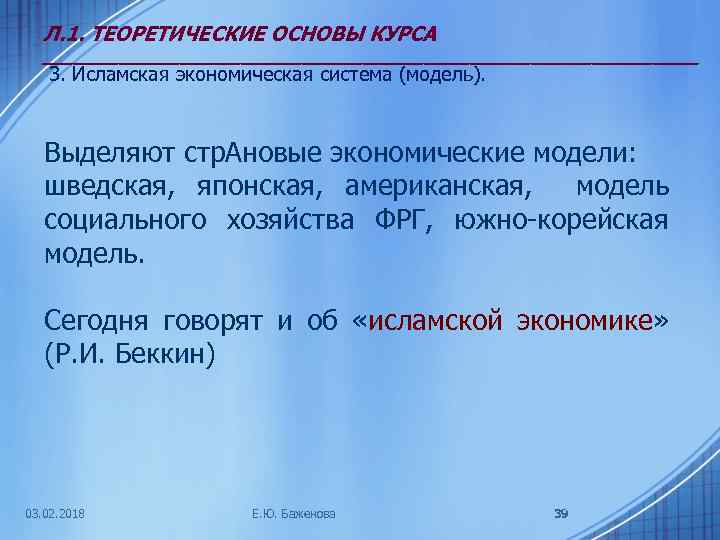 Л.1. ТЕОРЕТИЧЕСКИЕ ОСНОВЫ КУРСА

3. Исламская экономическая система (модель).

Выделяют стрАновые экономические модели: шведская, японская, американская, модель социального хозяйства ФРГ, южно-корейская модель.

Сегодня говорят и об «исламской экономике» (Р.И. Беккин)

03.02.2018

Е.Ю. Баженова

39